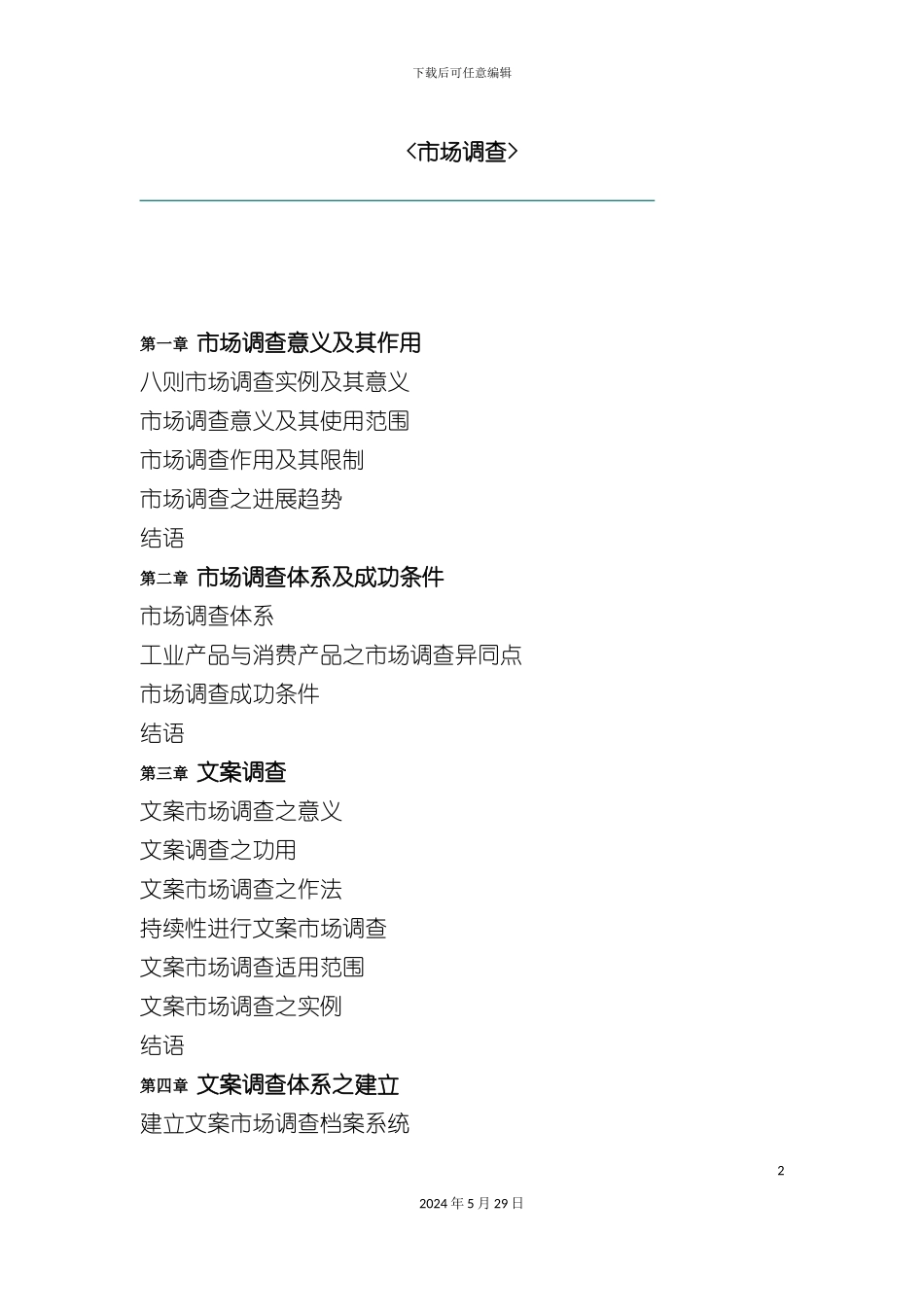 下载后可任意编辑

<市场调查>

第一章 市场调查意义及其作用

八则市场调查实例及其意义

市场调查意义及其使用范围

市场调查作用及其限制

市场调查之进展趋势

结语

第二章 市场调查体系及成功条件

市场调查体系

工业产品与消费产品之市场调查异同点

市场调查成功条件

结语

第三章 文案调查

文案市场调查之意义

文案调查之功用

文案市场调查之作法

持续性进行文案市场调查

文案市场调查适用范围

文案市场调查之实例

结语

第四章 文案调查体系之建立

建立文案市场调查档案系统

2

2024 年 5 月 29 日